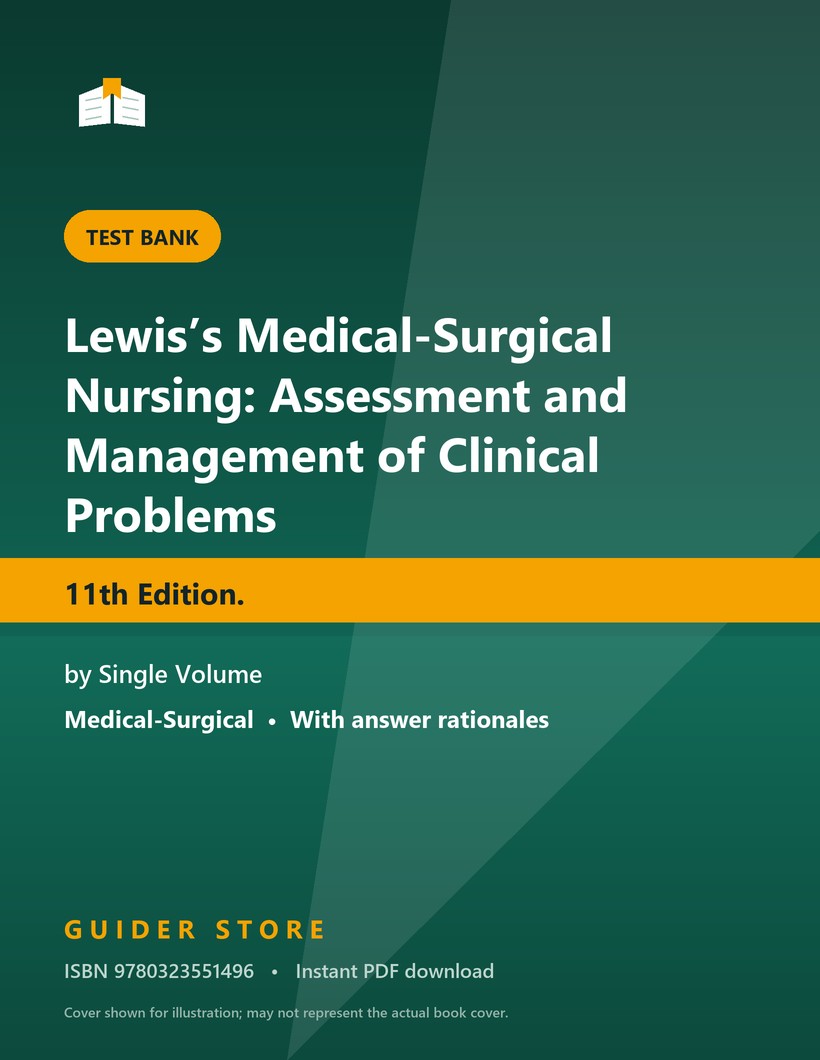 TEST BANK

Lewis's Medical-Surgical Nursing: Assessment and Management of Clinical Problems

11th Edition.

by Single Volume

Medical-Surgical • With answer rationales

GUIDER STORE

ISBN 9780323551496 • Instant PDF download

Cover shown for illustration; may not represent the actual book cover.